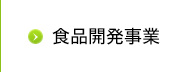 食品開発事業